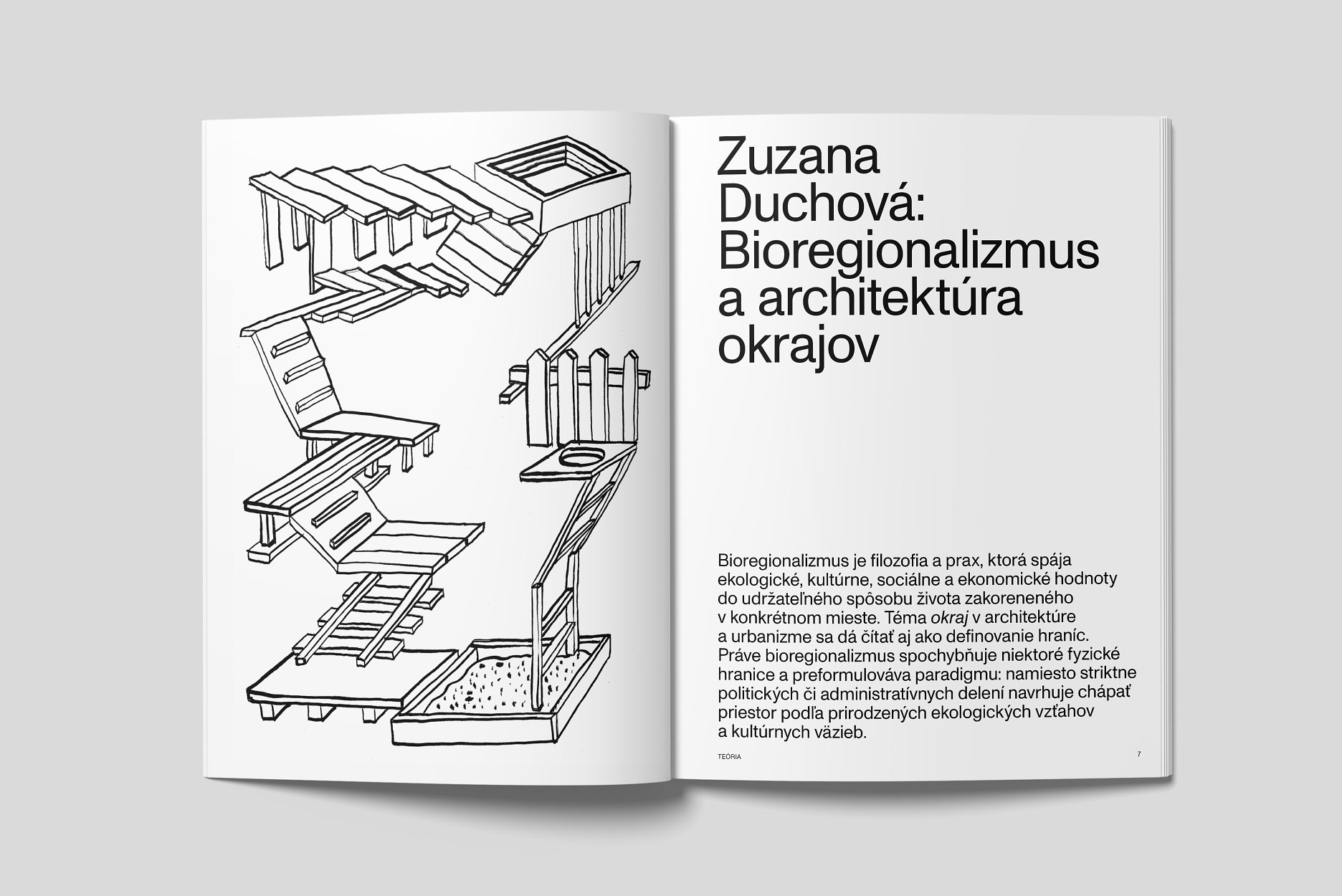 Zuzana Duchová: Bioregionalizmus a architektúra okrajov

Bioregionalizmus je filozofia a prax, ktorá spája ekologické, kultúrne, sociálne a ekonomické hodnoty do udržateľného spôsobu života zakoreneného v konkrétnom mieste. Téma okraj v architektúre a urbanizme sa dá čítať aj ako definovanie hraníc. Práve bioregionalizmus spochybňuje niektoré fyzické hranice a preformulováva paradigmu: namiesto striktne politických či administratívnych delení navrhuje chápať priestor podľa prirodzených ekologických vzťahov a kultúrnych väzieb.

TEÓRIA

7